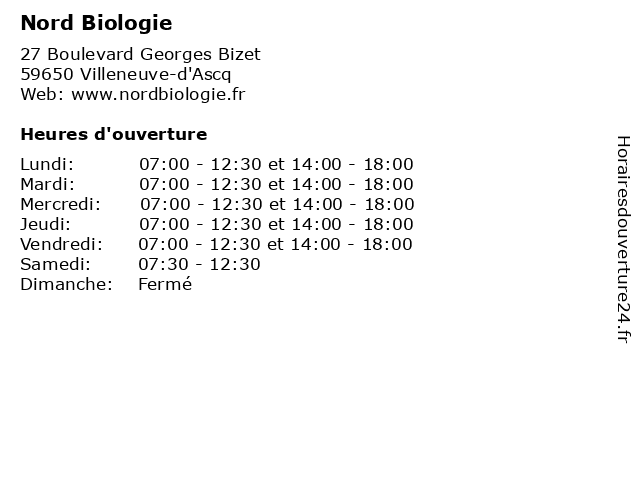 Nord Biologie

27 Boulevard Georges Bizet
59650 Villeneuve-d'Ascq
Web: www.nordbiologie.fr

Heures d'ouverture

| | |
|---|---|
| Lundi: | 07:00 - 12:30 et 14:00 - 18:00 |
| Mardi: | 07:00 - 12:30 et 14:00 - 18:00 |
| Mercredi: | 07:00 - 12:30 et 14:00 - 18:00 |
| Jeudi: | 07:00 - 12:30 et 14:00 - 18:00 |
| Vendredi: | 07:00 - 12:30 et 14:00 - 18:00 |
| Samedi: | 07:30 - 12:30 |
| Dimanche: | Fermé |

Horairesdouverture24.fr